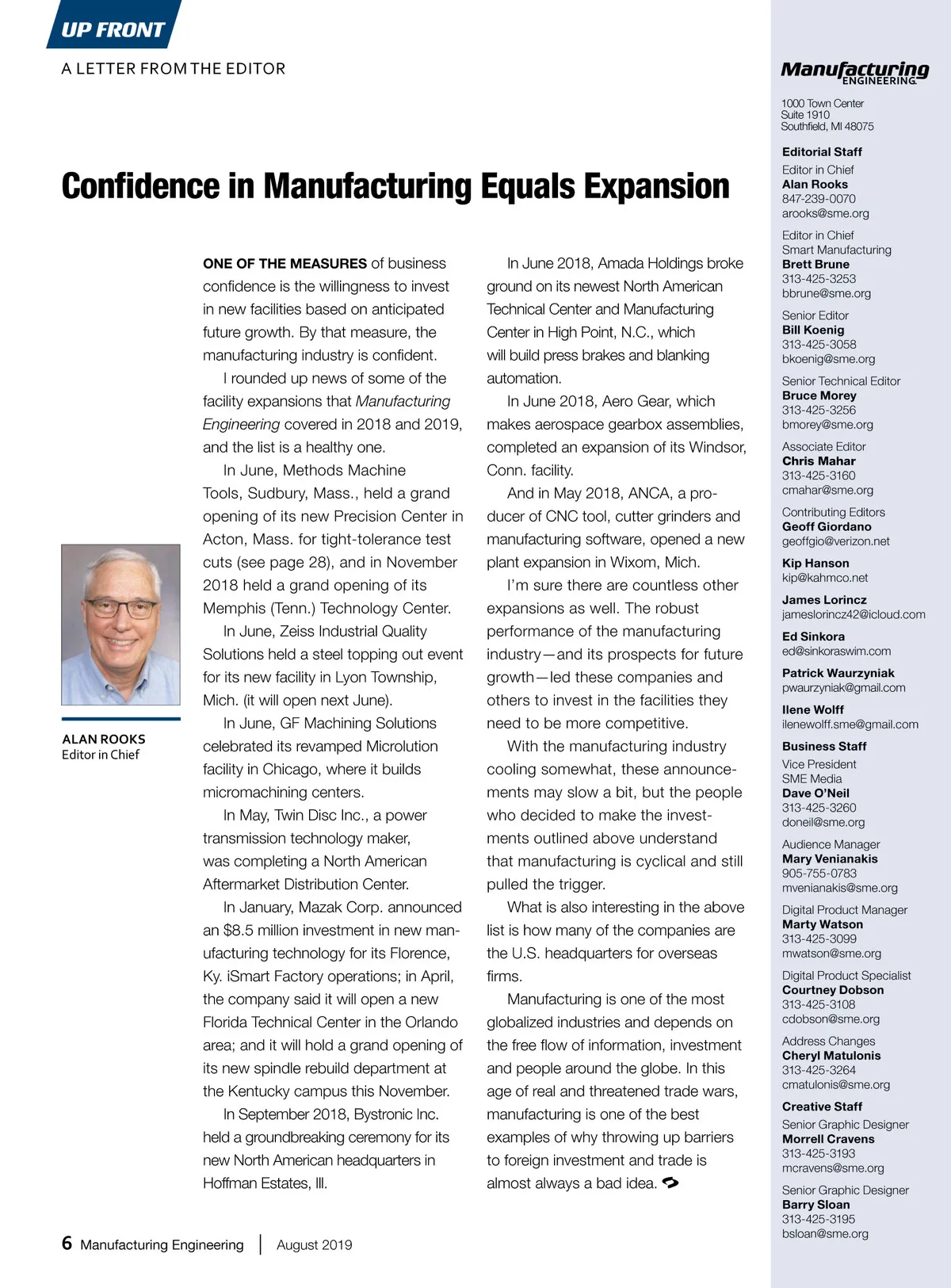 UP FRONT

A LETTER FROM THE EDITOR

Confidence in Manufacturing Equals Expansion

ALAN ROOKS
Editor in Chief

ONE OF THE MEASURES of business confidence is the willingness to invest in new facilities based on anticipated future growth. By that measure, the manufacturing industry is confident.

I rounded up news of some of the facility expansions that Manufacturing Engineering covered in 2018 and 2019, and the list is a healthy one.

In June, Methods Machine Tools, Sudbury, Mass., held a grand opening of its new Precision Center in Acton, Mass. for tight-tolerance test cuts (see page 28), and in November 2018 held a grand opening of its Memphis (Tenn.) Technology Center.

In June, Zeiss Industrial Quality Solutions held a steel topping out event for its new facility in Lyon Township, Mich. (it will open next June).

In June, GF Machining Solutions celebrated its revamped Microlution facility in Chicago, where it builds micromachining centers.

In May, Twin Disc Inc., a power transmission technology maker, was completing a North American Aftermarket Distribution Center.

In January, Mazak Corp. announced an $8.5 million investment in new manufacturing technology for its Florence, Ky. iSmart Factory operations; in April, the company said it will open a new Florida Technical Center in the Orlando area; and it will hold a grand opening of its new spindle rebuild department at the Kentucky campus this November.

In September 2018, Bystronic Inc. held a groundbreaking ceremony for its new North American headquarters in Hoffman Estates, Ill.

In June 2018, Amada Holdings broke ground on its newest North American Technical Center and Manufacturing Center in High Point, N.C., which will build press brakes and blanking automation.

In June 2018, Aero Gear, which makes aerospace gearbox assemblies, completed an expansion of its Windsor, Conn. facility.

And in May 2018, ANCA, a producer of CNC tool, cutter grinders and manufacturing software, opened a new plant expansion in Wixom, Mich.

I'm sure there are countless other expansions as well. The robust performance of the manufacturing industry—and its prospects for future growth—led these companies and others to invest in the facilities they need to be more competitive.

With the manufacturing industry cooling somewhat, these announcements may slow a bit, but the people who decided to make the investments outlined above understand that manufacturing is cyclical and still pulled the trigger.

What is also interesting in the above list is how many of the companies are the U.S. headquarters for overseas firms.

Manufacturing is one of the most globalized industries and depends on the free flow of information, investment and people around the globe. In this age of real and threatened trade wars, manufacturing is one of the best examples of why throwing up barriers to foreign investment and trade is almost always a bad idea.

6 Manufacturing Engineering | August 2019

Manufacturing ENGINEERING

1000 Town Center
Suite 1910
Southfield, MI 48075

Editorial Staff
Editor in Chief
Alan Rooks
847-239-0070
arooks@sme.org

Editor in Chief
Smart Manufacturing
Brett Brune
313-425-3253
bbrune@sme.org

Senior Editor
Bill Koenig
313-425-3058
bkoenig@sme.org

Senior Technical Editor
Bruce Morey
313-425-3256
bmorey@sme.org

Associate Editor
Chris Mahar
313-425-3160
cmahar@sme.org

Contributing Editors
Geoff Giordano
geoffgio@verizon.net

Kip Hanson
kip@kahmco.net

James Lorincz
jameslorincz42@icloud.com

Ed Sinkora
ed@sinkoraswim.com

Patrick Waurzyniak
pwaurzyniak@gmail.com

Ilene Wolff
ilenewolff.sme@gmail.com

Business Staff
Vice President
SME Media
Dave O'Neil
313-425-3260
doneil@sme.org

Audience Manager
Mary Venianakis
905-755-0783
mvenianakis@sme.org

Digital Product Manager
Marty Watson
313-425-3099
mwatson@sme.org

Digital Product Specialist
Courtney Dobson
313-425-3108
cdobson@sme.org

Address Changes
Cheryl Matulonis
313-425-3264
cmatulonis@sme.org

Creative Staff
Senior Graphic Designer
Morrell Cravens
313-425-3193
mcravens@sme.org

Senior Graphic Designer
Barry Sloan
313-425-3195
bsloan@sme.org